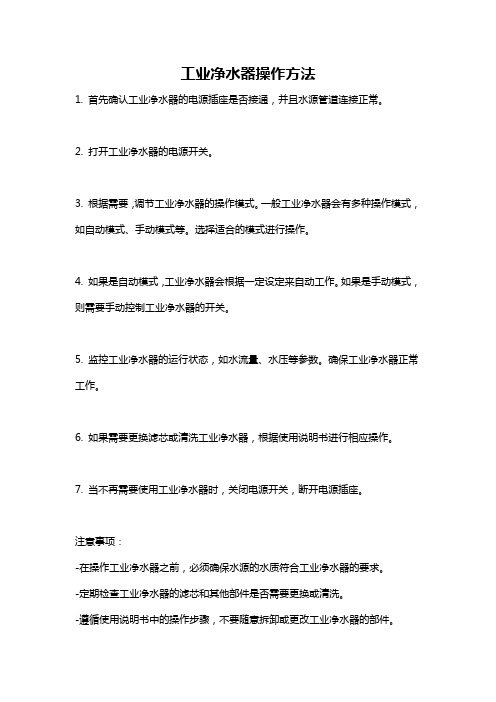 工业净水器操作方法

1. 首先确认工业净水器的电源插座是否接通，并且水源管道连接正常。

2. 打开工业净水器的电源开关。

3. 根据需要，调节工业净水器的操作模式。一般工业净水器会有多种操作模式，如自动模式、手动模式等。选择适合的模式进行操作。

4. 如果是自动模式，工业净水器会根据一定设定来自动工作。如果是手动模式，则需要手动控制工业净水器的开关。

5. 监控工业净水器的运行状态，如水流量、水压等参数。确保工业净水器正常工作。

6. 如果需要更换滤芯或清洗工业净水器，根据使用说明书进行相应操作。

7. 当不再需要使用工业净水器时，关闭电源开关，断开电源插座。

注意事项：

-在操作工业净水器之前，必须确保水源的水质符合工业净水器的要求。

-定期检查工业净水器的滤芯和其他部件是否需要更换或清洗。

-遵循使用说明书中的操作步骤，不要随意拆卸或更改工业净水器的部件。